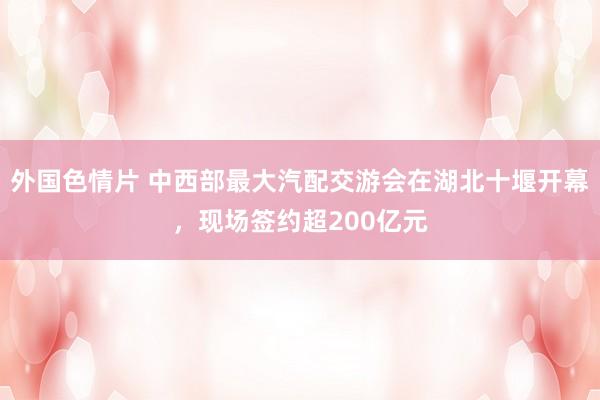 外国色情片 中西部最大汽配交游会在湖北十堰开幕，现场签约超200亿元